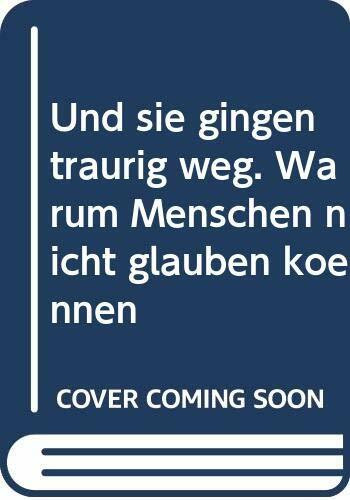 Und sie gingen traurig weg. Warum Menschen nicht glauben koennen

COVER COMING SOON